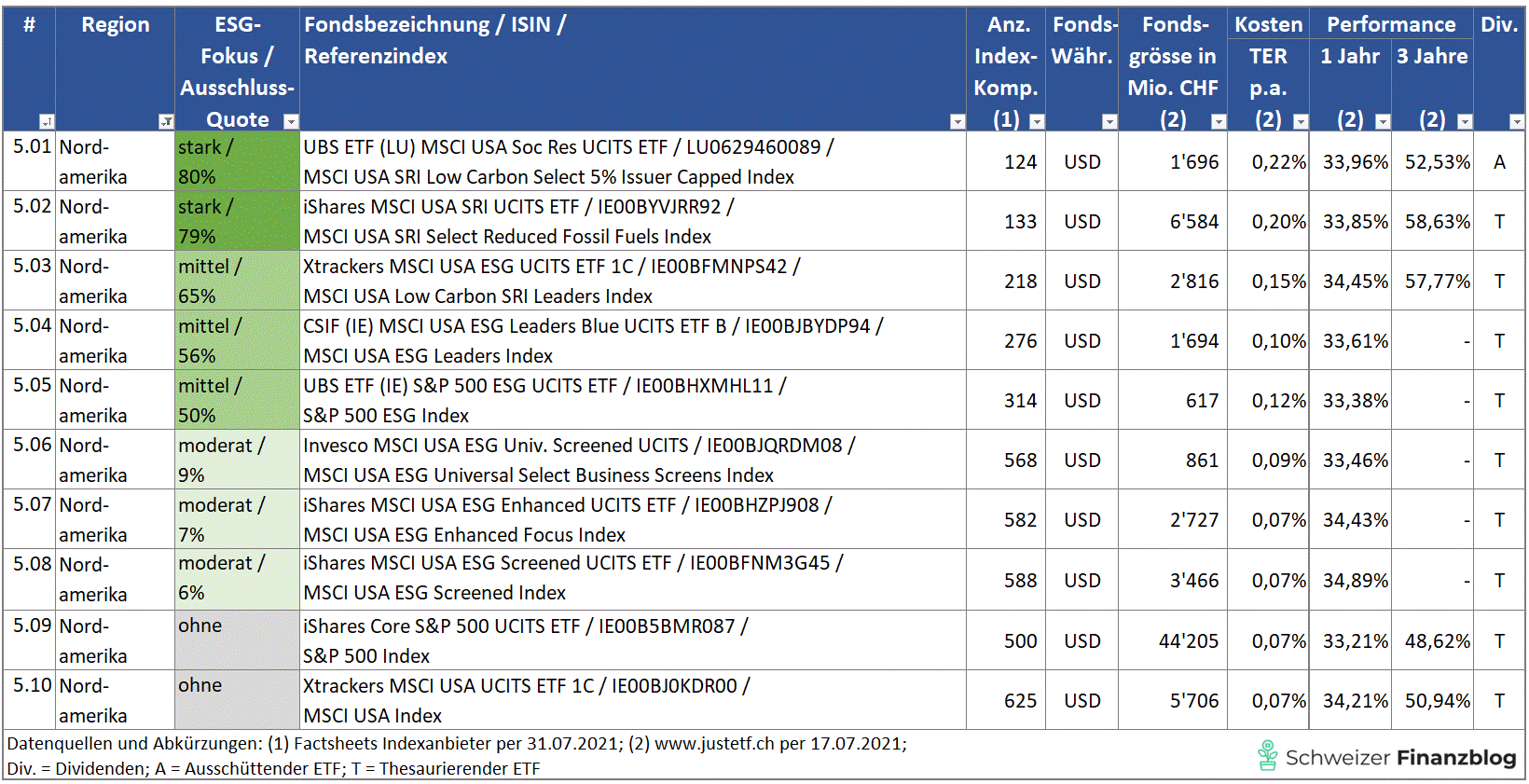 | # | Region | ESG-Fokus / Ausschluss-Quote | Fondsbezeichnung / ISIN / Referenzindex | Anz. Index-Komp. (1) | Fonds-Währ. | Fonds-grösse in Mio. CHF (2) | Kosten TER p.a. (2) | Performance 1 Jahr (2) | Performance 3 Jahre (2) | Div. |
|---|---|---|---|---|---|---|---|---|---|---|
| 5.01 | Nord-amerika | stark / 80% | UBS ETF (LU) MSCI USA Soc Res UCITS ETF / LU0629460089 / MSCI USA SRI Low Carbon Select 5% Issuer Capped Index | 124 | USD | 1'696 | 0,22% | 33,96% | 52,53% | A |
| 5.02 | Nord-amerika | stark / 79% | iShares MSCI USA SRI UCITS ETF / IE00BYVJRR92 / MSCI USA SRI Select Reduced Fossil Fuels Index | 133 | USD | 6'584 | 0,20% | 33,85% | 58,63% | T |
| 5.03 | Nord-amerika | mittel / 65% | Xtrackers MSCI USA ESG UCITS ETF 1C / IE00BFMNPS42 / MSCI USA Low Carbon SRI Leaders Index | 218 | USD | 2'816 | 0,15% | 34,45% | 57,77% | T |
| 5.04 | Nord-amerika | mittel / 56% | CSIF (IE) MSCI USA ESG Leaders Blue UCITS ETF B / IE00BJBYDP94 / MSCI USA ESG Leaders Index | 276 | USD | 1'694 | 0,10% | 33,61% | - | T |
| 5.05 | Nord-amerika | mittel / 50% | UBS ETF (IE) S&P 500 ESG UCITS ETF / IE00BHXMHL11 / S&P 500 ESG Index | 314 | USD | 617 | 0,12% | 33,38% | - | T |
| 5.06 | Nord-amerika | moderat / 9% | Invesco MSCI USA ESG Univ. Screened UCITS / IE00BJQRDM08 / MSCI USA ESG Universal Select Business Screens Index | 568 | USD | 861 | 0,09% | 33,46% | - | T |
| 5.07 | Nord-amerika | moderat / 7% | iShares MSCI USA ESG Enhanced UCITS ETF / IE00BHZPJ908 / MSCI USA ESG Enhanced Focus Index | 582 | USD | 2'727 | 0,07% | 34,43% | - | T |
| 5.08 | Nord-amerika | moderat / 6% | iShares MSCI USA ESG Screened UCITS ETF / IE00BFNM3G45 / MSCI USA ESG Screened Index | 588 | USD | 3'466 | 0,07% | 34,89% | - | T |
| 5.09 | Nord-amerika | ohne | iShares Core S&P 500 UCITS ETF / IE00B5BMR087 / S&P 500 Index | 500 | USD | 44'205 | 0,07% | 33,21% | 48,62% | T |
| 5.10 | Nord-amerika | ohne | Xtrackers MSCI USA UCITS ETF 1C / IE00BJ0KDR00 / MSCI USA Index | 625 | USD | 5'706 | 0,07% | 34,21% | 50,94% | T |

Datenquellen und Abkürzungen: (1) Factsheets Indexanbieter per 31.07.2021; (2) www.justetf.ch per 17.07.2021;
Div. = Dividenden; A = Ausschüttender ETF; T = Thesaurierender ETF

Schweizer Finanzblog